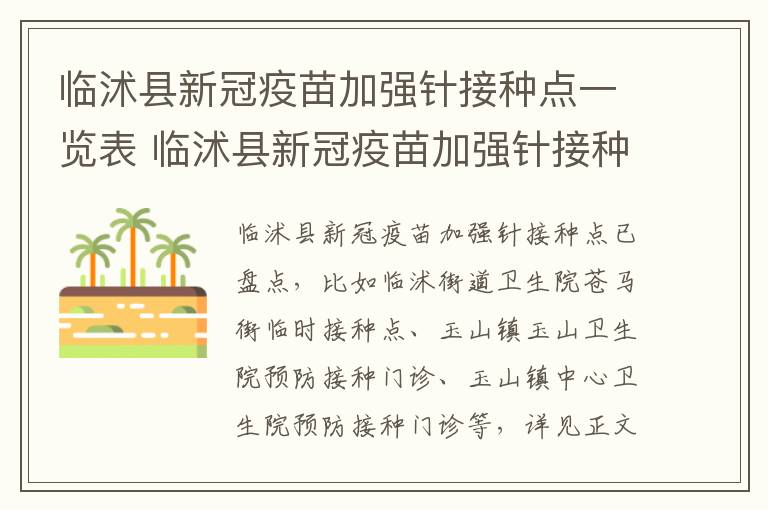 临沭县新冠疫苗加强针接种点一览表 临沭县新冠疫苗加强针接种

临沭县新冠疫苗加强针接种点已盘点，比如临沭街道卫生院苍马街临时接种点、玉山镇玉山卫生院预防接种门诊、玉山镇中心卫生院预防接种门诊等，详见正文